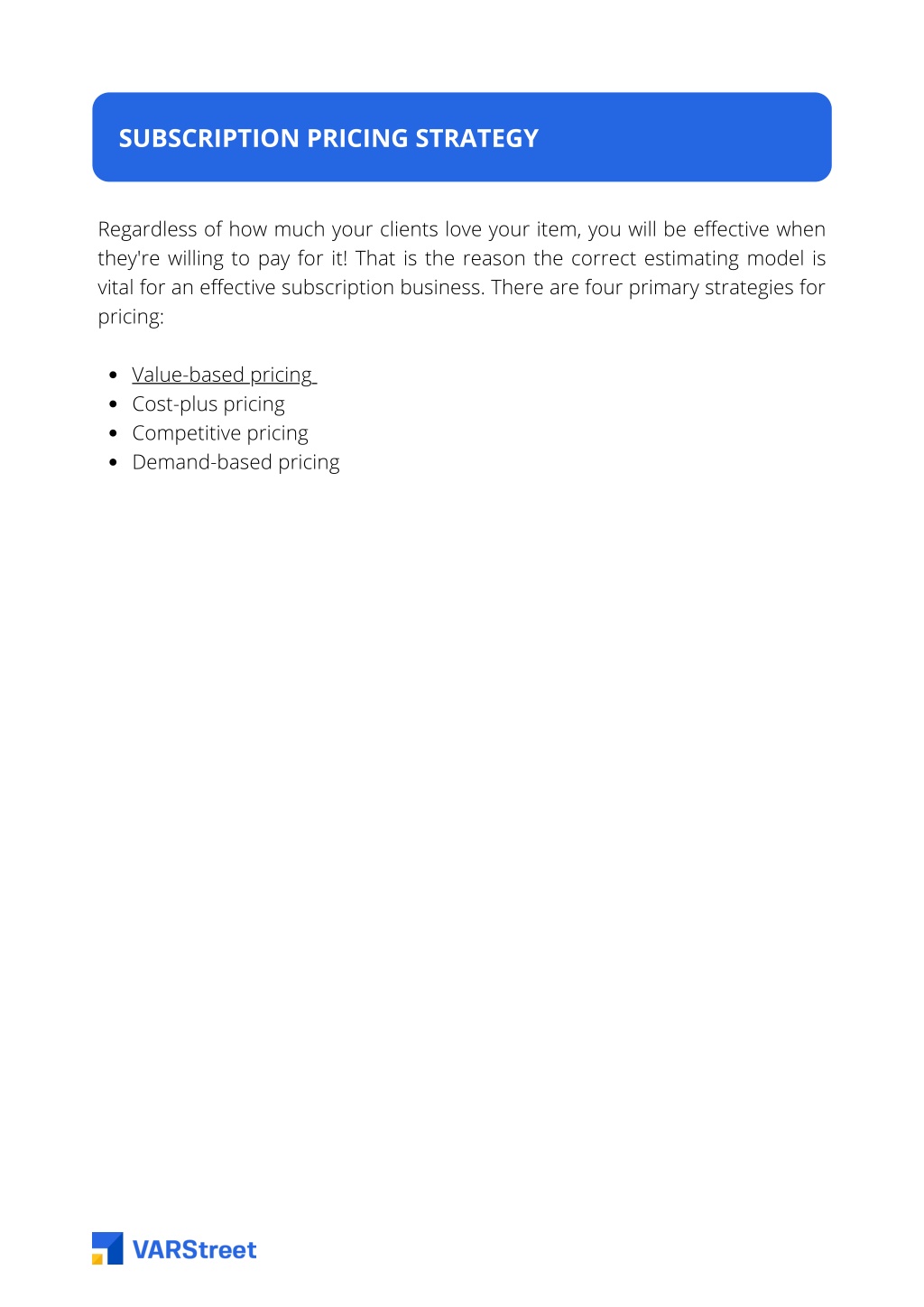 SUBSCRIPTION PRICING STRATEGY

Regardless of how much your clients love your item, you will be effective when they're willing to pay for it! That is the reason the correct estimating model is vital for an effective subscription business. There are four primary strategies for pricing:

- Value-based pricing
- Cost-plus pricing
- Competitive pricing
- Demand-based pricing

VARStreet